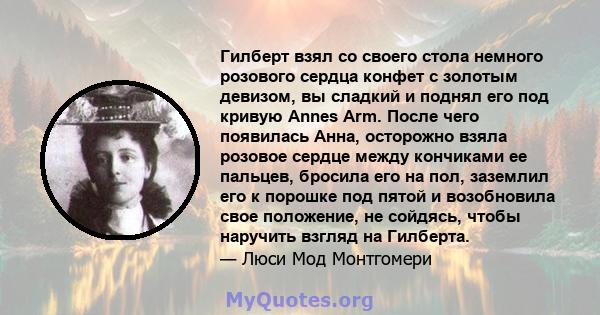 Гилберт взял со своего стола немного розового сердца конфет с золотым девизом, вы сладкий и поднял его под кривую Annes Arm. После чего появилась Анна, осторожно взяла розовое сердце между кончиками ее пальцев, бросила его на пол, заземлил его к порошке под пятой и возобновила свое положение, не сойдясь, чтобы наручить взгляд на Гилберта.
— Люси Мод Монтгомери

MyQuotes.org